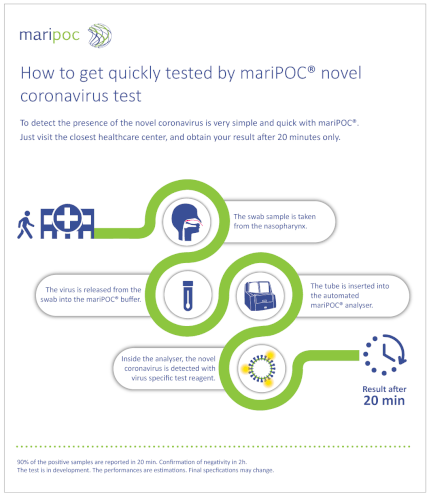 maripoc

How to get quickly tested by mariPOC® novel coronavirus test

To detect the presence of the novel coronavirus is very simple and quick with mariPOC®. Just visit the closest healthcare center, and obtain your result after 20 minutes only.

The swab sample is taken from the nasopharynx.

The virus is released from the swab into the mariPOC® buffer.

The tube is inserted into the automated mariPOC® analyser.

Inside the analyser, the novel coronavirus is detected with virus specific test reagent.

Result after 20 min

90% of the positive samples are reported in 20 min. Confirmation of negativity in 2h.
The test is in development. The performances are estimations. Final specfications may change.